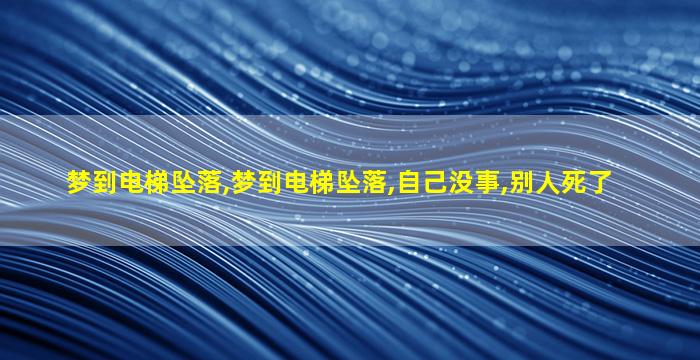 梦到电梯坠落,梦到电梯坠落,自己没事,别人死了